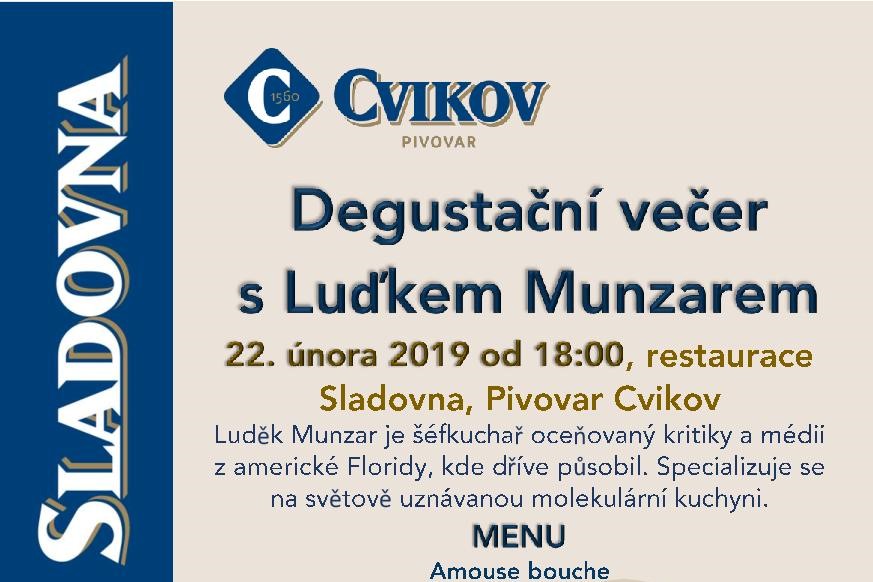 SLADOVNA

C 1560 CVIKOV
PIVOVAR

Degustační večer
s Luďkem Munzarem

22. února 2019 od 18:00, restaurace Sladovna, Pivovar Cvikov

Luděk Munzar je šéfkuchař oceňovaný kritiky a médii z americké Floridy, kde dříve působil. Specializuje se na světově uznávanou molekulární kuchyni.

MENU

Amouse bouche